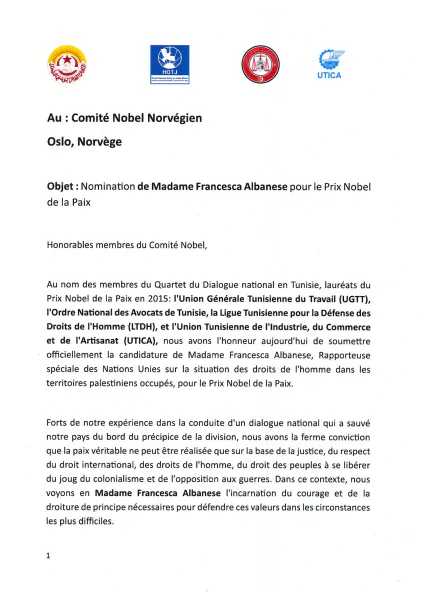 HDTJ

UTICA

Au : Comité Nobel Norvégien

Oslo, Norvège

Objet : Nomination de Madame Francesca Albanese pour le Prix Nobel de la Paix

Honorables membres du Comité Nobel,

Au nom des membres du Quartet du Dialogue national en Tunisie, lauréats du Prix Nobel de la Paix en 2015: l'Union Générale Tunisienne du Travail (UGTT), l'Ordre National des Avocats de Tunisie, la Ligue Tunisienne pour la Défense des Droits de l'Homme (LTDH), et l'Union Tunisienne de l'Industrie, du Commerce et de l'Artisanat (UTICA), nous avons l'honneur aujourd'hui de soumettre officiellement la candidature de Madame Francesca Albanese, Rapporteuse spéciale des Nations Unies sur la situation des droits de l'homme dans les territoires palestiniens occupés, pour le Prix Nobel de la Paix.

Forts de notre expérience dans la conduite d'un dialogue national qui a sauvé notre pays du bord du précipice de la division, nous avons la ferme conviction que la paix véritable ne peut être réalisée que sur la base de la justice, du respect du droit international, des droits de l'homme, du droit des peuples à se libérer du joug du colonialisme et de l'opposition aux guerres. Dans ce contexte, nous voyons en Madame Francesca Albanese l'incarnation du courage et de la droiture de principe nécessaires pour défendre ces valeurs dans les circonstances les plus difficiles.

1